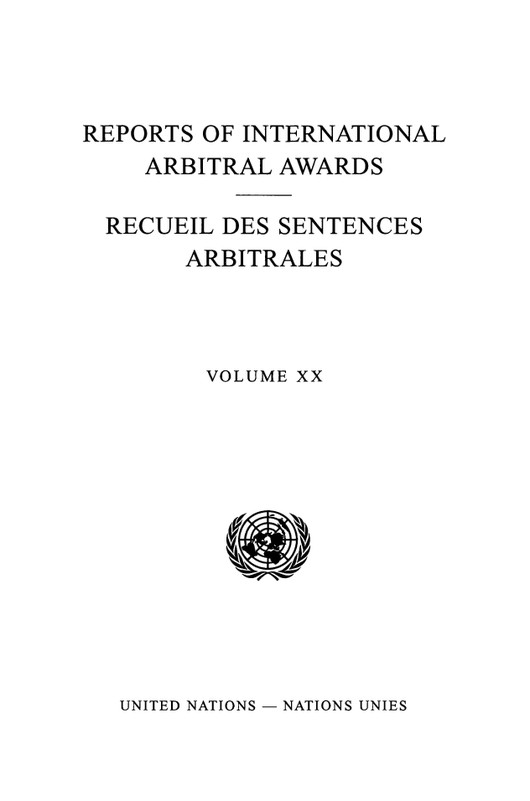 REPORTS OF INTERNATIONAL ARBITRAL AWARDS

RECUEIL DES SENTENCES ARBITRALES

VOLUME XX

UNITED NATIONS — NATIONS UNIES